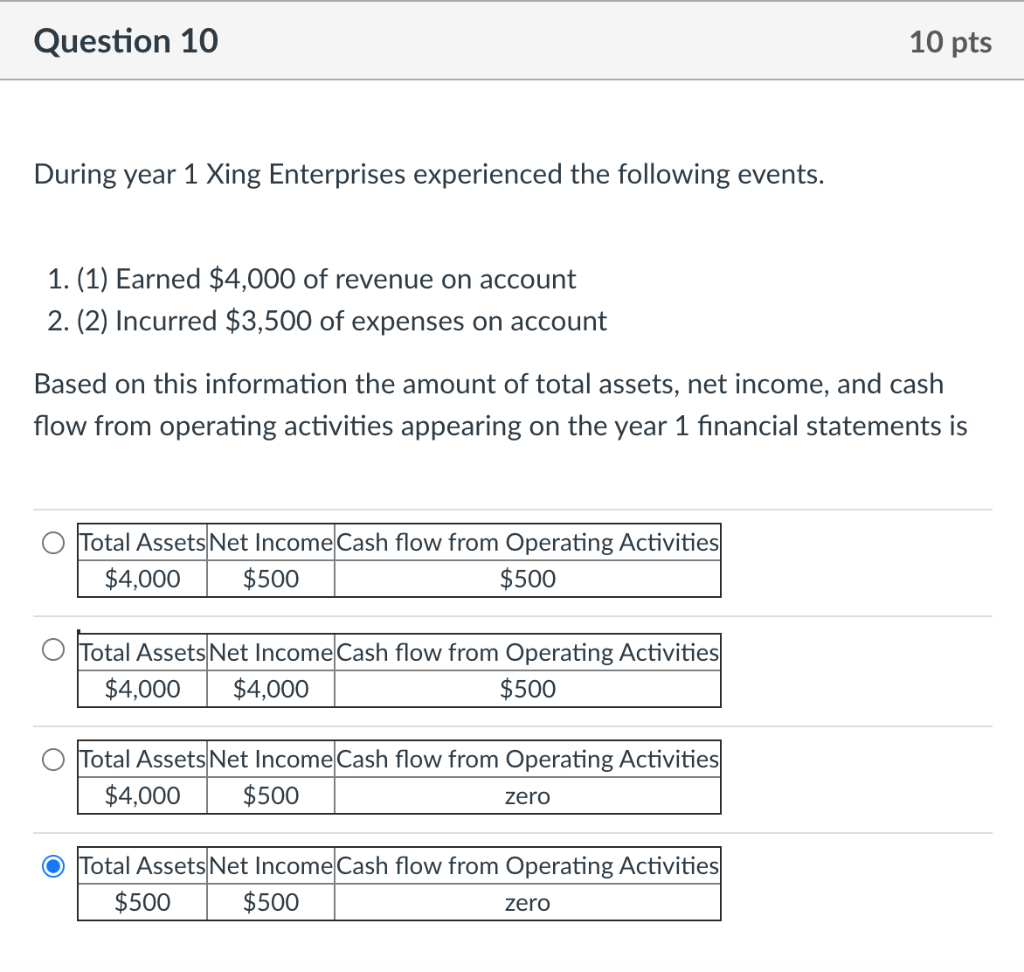 Question 10

10 pts

During year 1 Xing Enterprises experienced the following events.

1. (1) Earned \$4,000 of revenue on account
2. (2) Incurred \$3,500 of expenses on account

Based on this information the amount of total assets, net income, and cash flow from operating activities appearing on the year 1 financial statements is

| Total Assets | Net Income | Cash flow from Operating Activities |
|---|---|---|
| \$4,000 | \$500 | \$500 |

| Total Assets | Net Income | Cash flow from Operating Activities |
|---|---|---|
| \$4,000 | \$4,000 | \$500 |

| Total Assets | Net Income | Cash flow from Operating Activities |
|---|---|---|
| \$4,000 | \$500 | zero |

| Total Assets | Net Income | Cash flow from Operating Activities |
|---|---|---|
| \$500 | \$500 | zero |